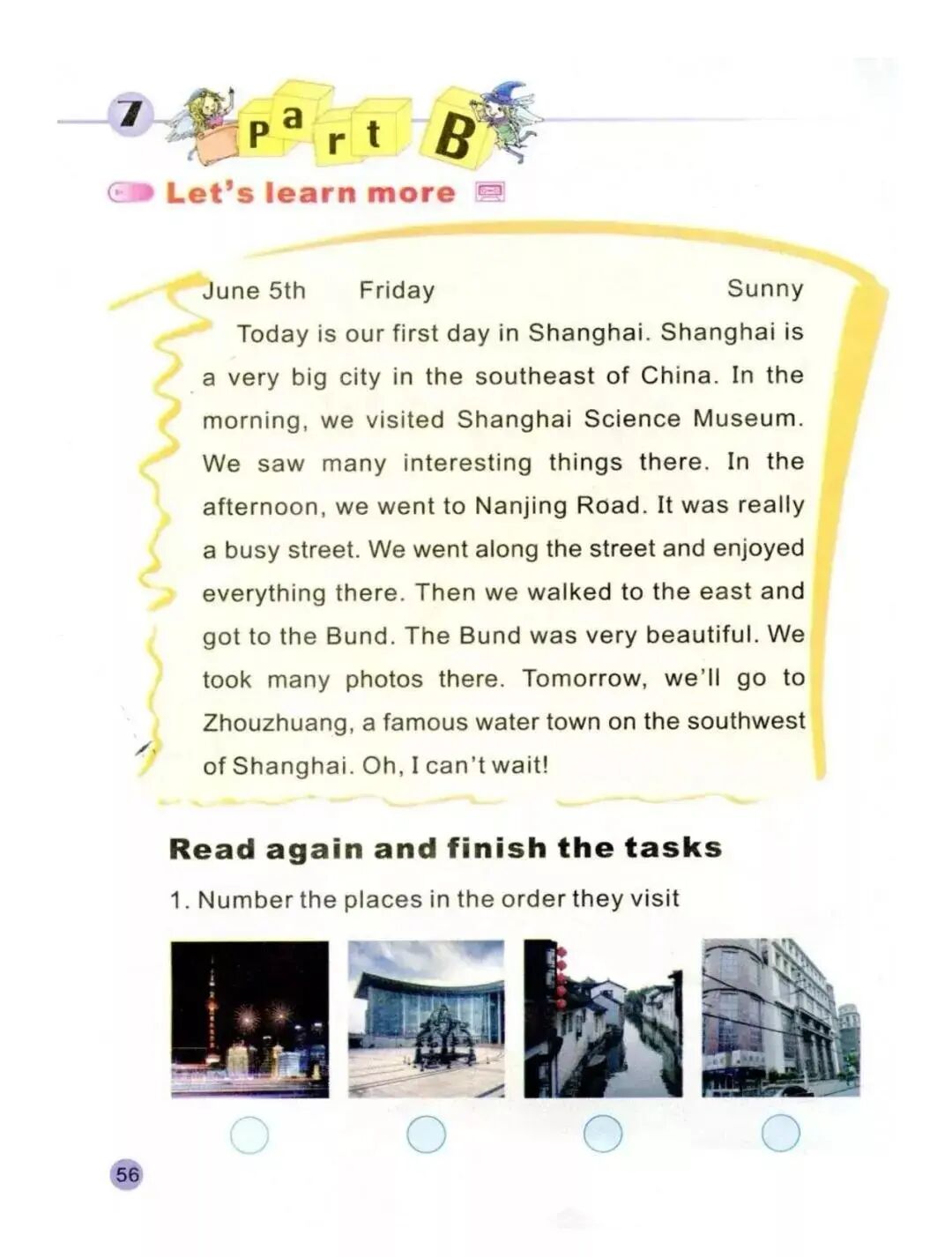 7 Part B

Let's learn more

June 5th Friday Sunny

Today is our first day in Shanghai. Shanghai is a very big city in the southeast of China. In the morning, we visited Shanghai Science Museum. We saw many interesting things there. In the afternoon, we went to Nanjing Road. It was really a busy street. We went along the street and enjoyed everything there. Then we walked to the east and got to the Bund. The Bund was very beautiful. We took many photos there. Tomorrow, we'll go to Zhouzhuang, a famous water town on the southwest of Shanghai. Oh, I can't wait!

Read again and finish the tasks

1. Number the places in the order they visit

56